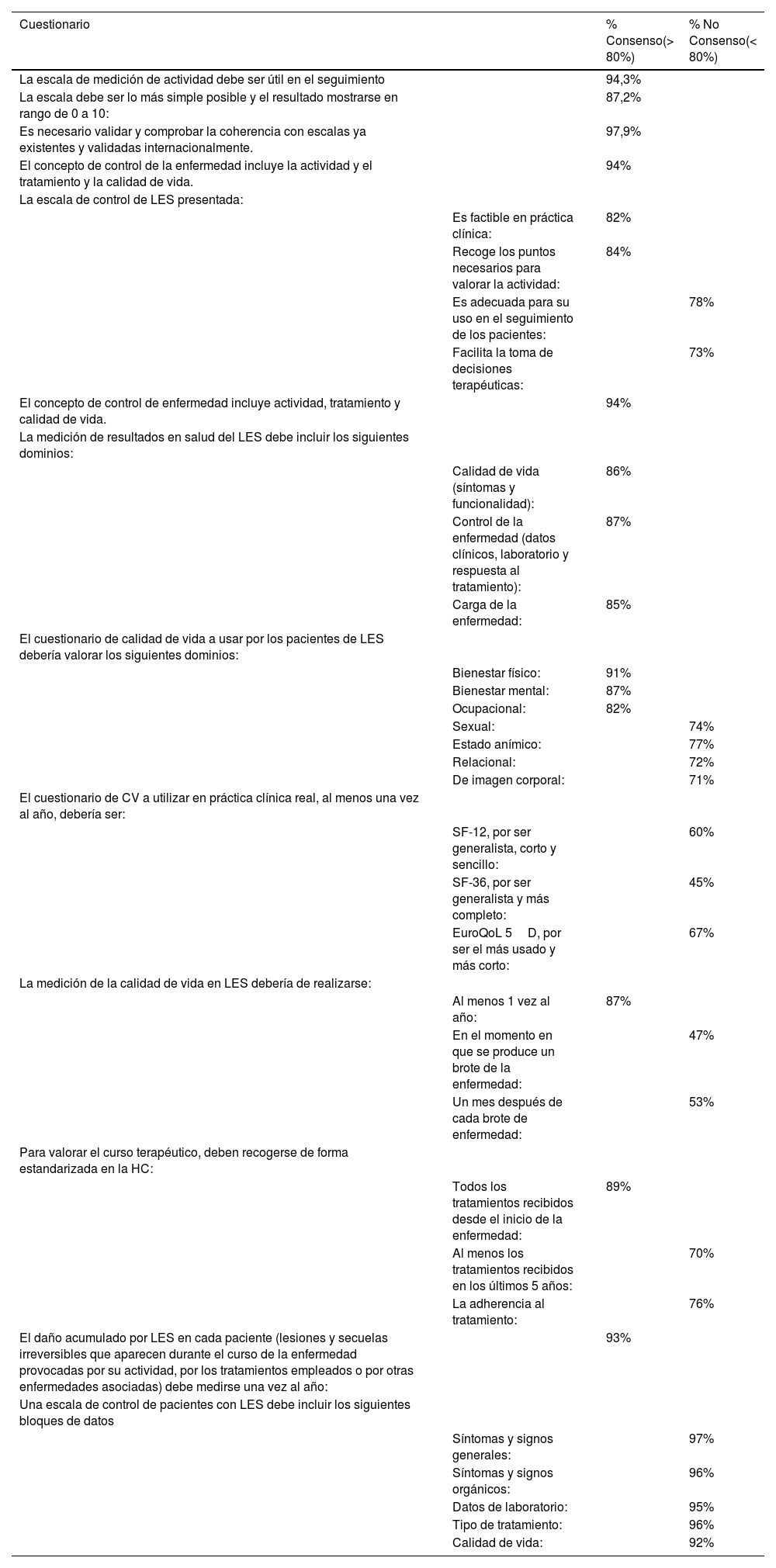 | Cuestionario | | % Consenso(> 80%) | % No Consenso(< 80%) |
|---|---|---|---|
| La escala de medición de actividad debe ser útil en el seguimiento | | 94,3% | |
| La escala debe ser lo más simple posible y el resultado mostrarse en rango de 0 a 10: | | 87,2% | |
| Es necesario validar y comprobar la coherencia con escalas ya existentes y validadas internacionalmente. | | 97,9% | |
| El concepto de control de la enfermedad incluye la actividad y el tratamiento y la calidad de vida. | | 94% | |
| La escala de control de LES presentada: | | | |
| | Es factible en práctica clínica: | 82% | |
| | Recoge los puntos necesarios para valorar la actividad: | 84% | |
| | Es adecuada para su uso en el seguimiento de los pacientes: | | 78% |
| | Facilita la toma de decisiones terapéuticas: | | 73% |
| El concepto de control de enfermedad incluye actividad, tratamiento y calidad de vida. | | 94% | |
| La medición de resultados en salud del LES debe incluir los siguientes dominios: | | | |
| | Calidad de vida (síntomas y funcionalidad): | 86% | |
| | Control de la enfermedad (datos clínicos, laboratorio y respuesta al tratamiento): | 87% | |
| | Carga de la enfermedad: | 85% | |
| El cuestionario de calidad de vida a usar por los pacientes de LES debería valorar los siguientes dominios: | | | |
| | Bienestar físico: | 91% | |
| | Bienestar mental: | 87% | |
| | Ocupacional: | 82% | |
| | Sexual: | | 74% |
| | Estado anímico: | | 77% |
| | Relacional: | | 72% |
| | De imagen corporal: | | 71% |
| El cuestionario de CV a utilizar en práctica clínica real, al menos una vez al año, debería ser: | | | |
| | SF-12, por ser generalista, corto y sencillo: | | 60% |
| | SF-36, por ser generalista y más completo: | | 45% |
| | EuroQoL 5 D, por ser el más usado y más corto: | | 67% |
| La medición de la calidad de vida en LES debería de realizarse: | | | |
| | Al menos 1 vez al año: | 87% | |
| | En el momento en que se produce un brote de la enfermedad: | | 47% |
| | Un mes después de cada brote de enfermedad: | | 53% |
| Para valorar el curso terapéutico, deben recogerse de forma estandarizada en la HC: | | | |
| | Todos los tratamientos recibidos desde el inicio de la enfermedad: | 89% | |
| | Al menos los tratamientos recibidos en los últimos 5 años: | | 70% |
| | La adherencia al tratamiento: | | 76% |
| El daño acumulado por LES en cada paciente (lesiones y secuelas irreversibles que aparecen durante el curso de la enfermedad provocadas por su actividad, por los tratamientos empleados o por otras enfermedades asociadas) debe medirse una vez al año: | | 93% | |
| Una escala de control de pacientes con LES debe incluir los siguientes bloques de datos | | | |
| | Síntomas y signos generales: | | 97% |
| | Síntomas y signos orgánicos: | | 96% |
| | Datos de laboratorio: | | 95% |
| | Tipo de tratamiento: | | 96% |
| | Calidad de vida: | | 92% |